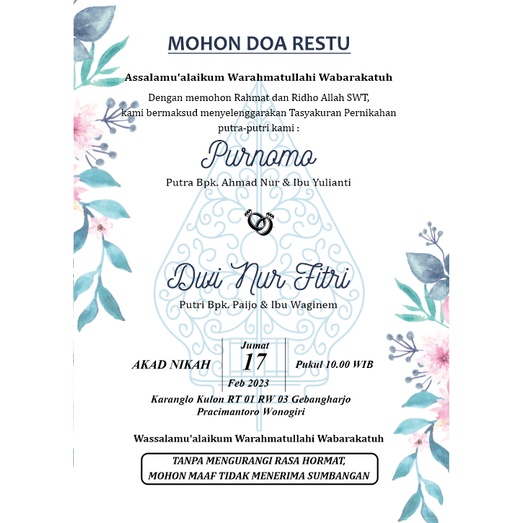 MOHON DOA RESTU

Assalamu'alaikum Warahmatullahi Wabarakatuh

Dengan memohon Rahmat dan Ridho Allah SWT, kami bermaksud menyelenggarakan Tasyakuran Pernikahan putra-putri kami :

Purnomo

Putra Bpk. Ahmad Nur & Ibu Yulianti

Dwi Nur Fitri

Putri Bpk. Paijo & Ibu Waginem

AKAD NIKAH

Jumat
17
Feb 2023

Pukul 10.00 WIB

Karanglo Kulon RT 01 RW 03 Gebangharjo Pracimantoro Wonogiri

Wassalamu'alaikum Warahmatullahi Wabarakatuh

TANPA MENGURANGI RASA HORMAT, MOHON MAAF TIDAK MENERIMA SUMBANGAN